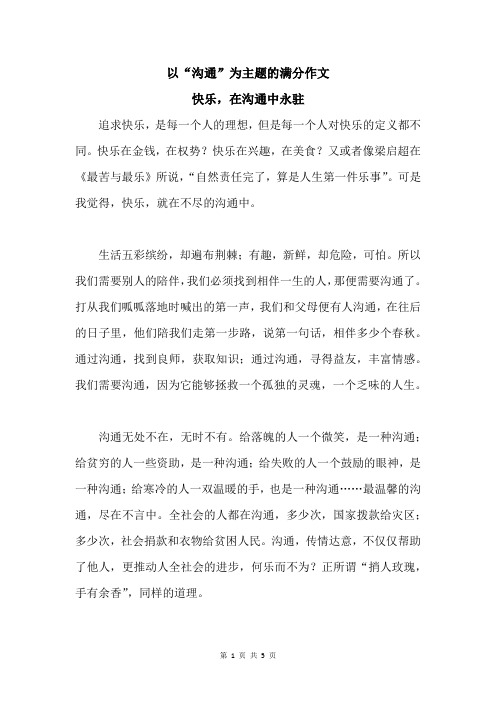 以“沟通”为主题的满分作文

快乐，在沟通中永驻

追求快乐，是每一个人的理想，但是每一个人对快乐的定义都不同。快乐在金钱，在权势？快乐在兴趣，在美食？又或者像梁启超在《最苦与最乐》所说，“自然责任完了，算是人生第一件乐事”。可是我觉得，快乐，就在不尽的沟通中。

生活五彩缤纷，却遍布荆棘；有趣，新鲜，却危险，可怕。所以我们需要别人的陪伴，我们必须找到相伴一生的人，那便需要沟通了。打从我们呱呱落地时喊出的第一声，我们和父母便有人沟通，在往后的日子里，他们陪我们走第一步路，说第一句话，相伴多少个春秋。通过沟通，找到良师，获取知识；通过沟通，寻得益友，丰富情感。我们需要沟通，因为它能够拯救一个孤独的灵魂，一个乏味的人生。

沟通无处不在，无时不有。给落魄的人一个微笑，是一种沟通；给贫穷的人一些资助，是一种沟通；给失败的人一个鼓励的眼神，是一种沟通；给寒冷的人一双温暖的手，也是一种沟通……最温馨的沟通，尽在不言中。全社会的人都在沟通，多少次，国家拨款给灾区；多少次，社会捐款和衣物给贫困人民。沟通，传情达意，不仅仅帮助了他人，更推动人全社会的进步，何乐而不为？正所谓“捎人玫瑰，手有余香”，同样的道理。

第 1 页 共 3 页